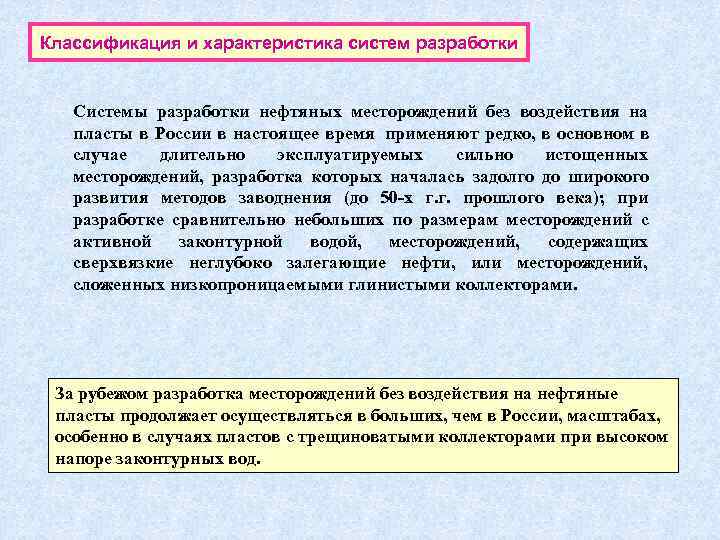 Классификация и характеристика систем разработки

Системы разработки нефтяных месторождений без воздействия на пласты в России в настоящее время применяют редко, в основном в случае длительно эксплуатируемых сильно истощенных месторождений, разработка которых началась задолго до широкого развития методов заводнения (до 50-х г.г. прошлого века); при разработке сравнительно небольших по размерам месторождений с активной законтурной водой, месторождений, содержащих сверхвязкие неглубоко залегающие нефти, или месторождений, сложенных низкопроницаемыми глинистыми коллекторами.

За рубежом разработка месторождений без воздействия на нефтяные пласты продолжает осуществляться в больших, чем в России, масштабах, особенно в случаях пластов с трещиноватыми коллекторами при высоком напоре законтурных вод.